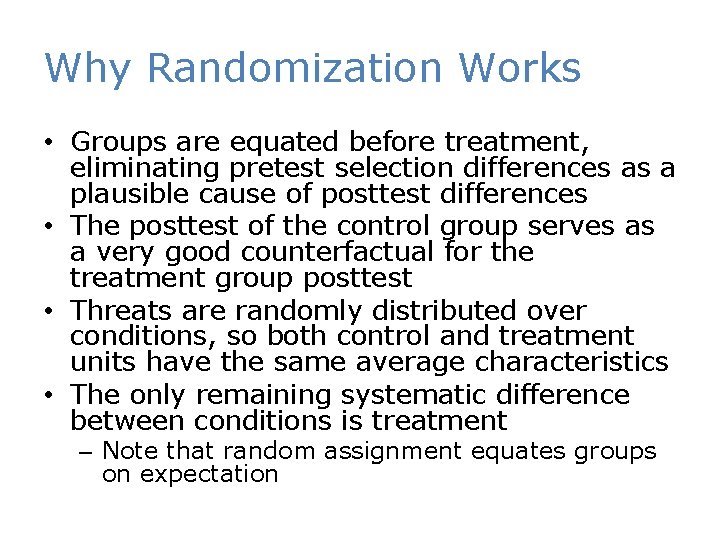 Why Randomization Works

• Groups are equated before treatment, eliminating pretest selection differences as a plausible cause of posttest differences
• The posttest of the control group serves as a very good counterfactual for the treatment group posttest
• Threats are randomly distributed over conditions, so both control and treatment units have the same average characteristics
• The only remaining systematic difference between conditions is treatment
– Note that random assignment equates groups on expectation